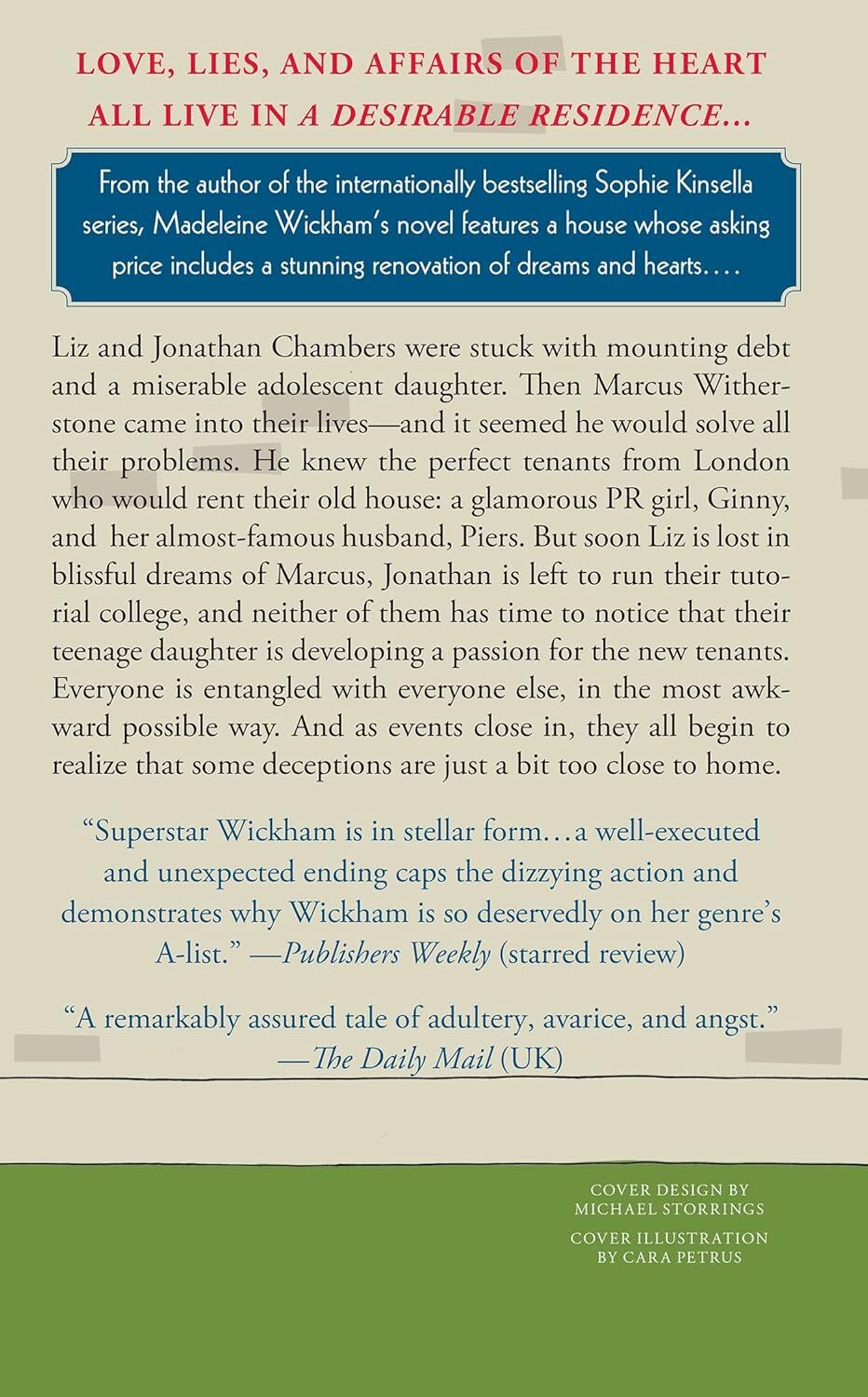 LOVE, LIES, AND AFFAIRS OF THE HEART ALL LIVE IN A DESIRABLE RESIDENCE...

From the author of the internationally bestselling Sophie Kinsella series, Madeleine Wickham's novel features a house whose asking price includes a stunning renovation of dreams and hearts....

Liz and Jonathan Chambers were stuck with mounting debt and a miserable adolescent daughter. Then Marcus Witherstone came into their lives—and it seemed he would solve all their problems. He knew the perfect tenants from London who would rent their old house: a glamorous PR girl, Ginny, and her almost-famous husband, Piers. But soon Liz is lost in blissful dreams of Marcus, Jonathan is left to run their tutorial college, and neither of them has time to notice that their teenage daughter is developing a passion for the new tenants. Everyone is entangled with everyone else, in the most awkward possible way. And as events close in, they all begin to realize that some deceptions are just a bit too close to home.

"Superstar Wickham is in stellar form...a well-executed and unexpected ending caps the dizzying action and demonstrates why Wickham is so deservedly on her genre's A-list." —Publishers Weekly (starred review)

"A remarkably assured tale of adultery, avarice, and angst." —The Daily Mail (UK)

COVER DESIGN BY
MICHAEL STORRINGS

COVER ILLUSTRATION
BY CARA PETRUS